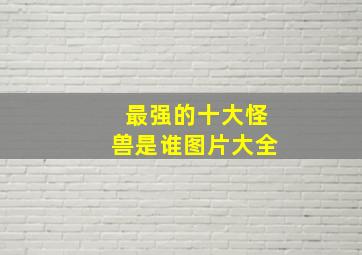 最强的十大怪兽是谁图片大全